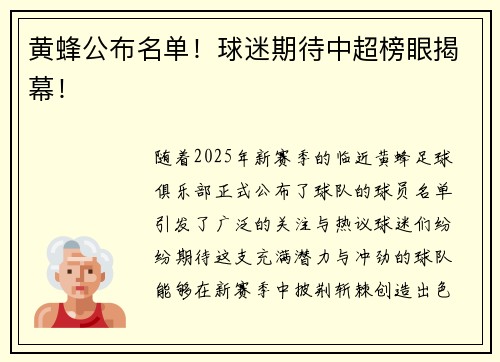 黄蜂公布名单！球迷期待中超榜眼揭幕！

随着2025年新赛季的临近黄蜂足球俱乐部正式公布了球队的球员名单引发了广泛的关注与热议球迷们纷纷期待这支充满潜力与冲劲的球队能够在新赛季中披荆斩棘创造出色